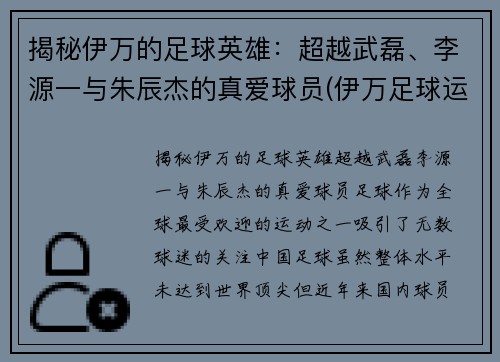 揭秘伊万的足球英雄：超越武磊、李源一与朱辰杰的真爱球员(伊万足球运

揭秘伊万的足球英雄超越武磊李源一与朱辰杰的真爱球员足球作为全球最受欢迎的运动之一吸引了无数球迷的关注中国足球虽然整体水平未达到世界顶尖但近年来国内球员